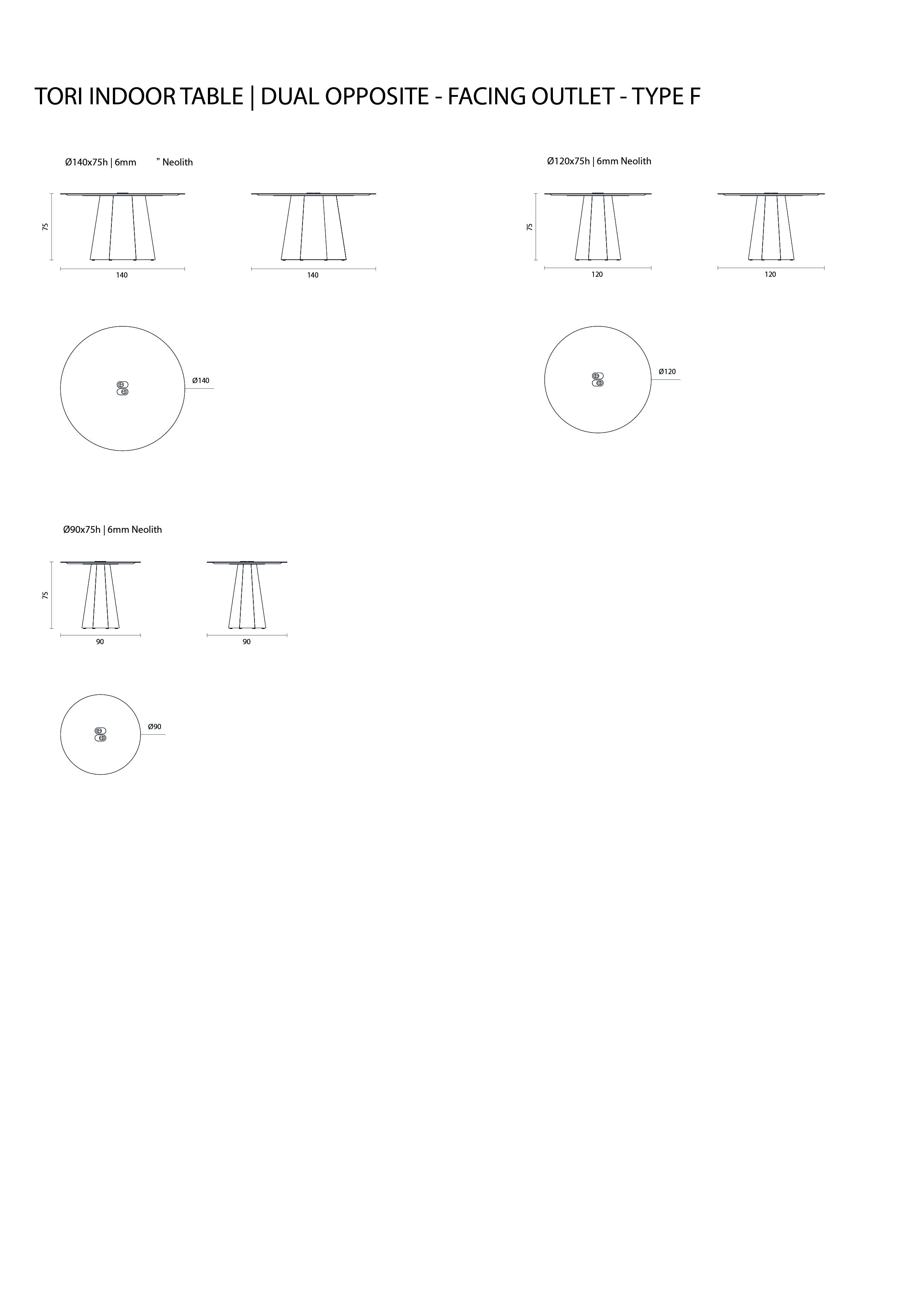 TORI INDOOR TABLE | DUAL OPPOSITE - FACING OUTLET - TYPE F

Ø140x75h | 6mm " Neolith

75

140

140

Ø140

Ø120x75h | 6mm Neolith

75

120

120

Ø120

Ø90x75h | 6mm Neolith

75

90

90

Ø90